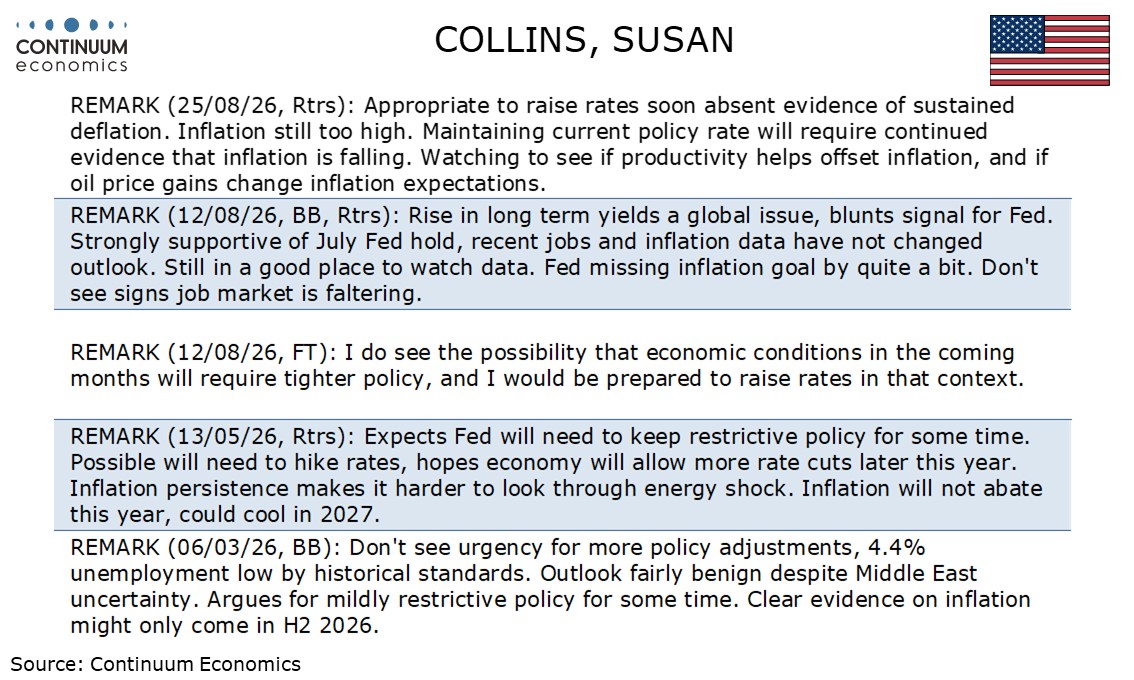 CONTINUUM economics

COLLINS, SUSAN

REMARK (25/08/26, Rtrs): Appropriate to raise rates soon absent evidence of sustained deflation. Inflation still too high. Maintaining current policy rate will require continued evidence that inflation is falling. Watching to see if productivity helps offset inflation, and if oil price gains change inflation expectations.

REMARK (12/08/26, BB, Rtrs): Rise in long term yields a global issue, blunts signal for Fed. Strongly supportive of July Fed hold, recent jobs and inflation data have not changed outlook. Still in a good place to watch data. Fed missing inflation goal by quite a bit. Don't see signs job market is faltering.

REMARK (12/08/26, FT): I do see the possibility that economic conditions in the coming months will require tighter policy, and I would be prepared to raise rates in that context.

REMARK (13/05/26, Rtrs): Expects Fed will need to keep restrictive policy for some time. Possible will need to hike rates, hopes economy will allow more rate cuts later this year. Inflation persistence makes it harder to look through energy shock. Inflation will not abate this year, could cool in 2027.

REMARK (06/03/26, BB): Don't see urgency for more policy adjustments, 4.4% unemployment low by historical standards. Outlook fairly benign despite Middle East uncertainty. Argues for mildly restrictive policy for some time. Clear evidence on inflation might only come in H2 2026.

Source: Continuum Economics